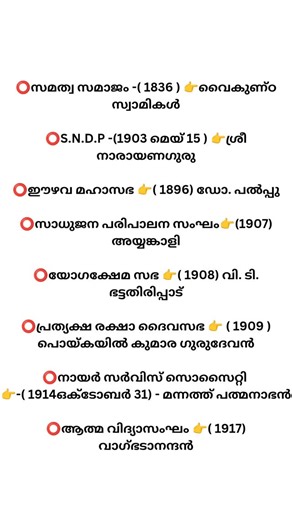 ⭕സമത്വ സമാജം -( 1836 ) 👉വൈകുണ്ഠ സ്വാമികൾ

⭕S.N.D.P -(1903 മെയ് 15 ) 👉ശ്രീ നാരായണഗുരു

⭕ഈഴവ മഹാസഭ 👉( 1896) ഡോ. പൽപ്പു

⭕സാധുജന പരിപാലന സംഘം👉(1907) അയ്യങ്കാളി

⭕യോഗക്ഷേമ സഭ 👉( 1908) വി. ടി. ഭട്ടതിരിപ്പാട്

⭕പ്രത്യക്ഷ രക്ഷാ ദൈവസഭ 👉 ( 1909 ) പൊയ്കയിൽ കുമാര ഗുരുദേവൻ

⭕നായർ സർവിസ് സൊസൈറ്റി 👉-( 1914ഒക്ടോബർ 31) - മന്നത്ത് പത്മനാഭൻ

⭕ആത്മ വിദ്യാസംഘം 👉( 1917) വാഗ്ഭടാനന്ദൻ